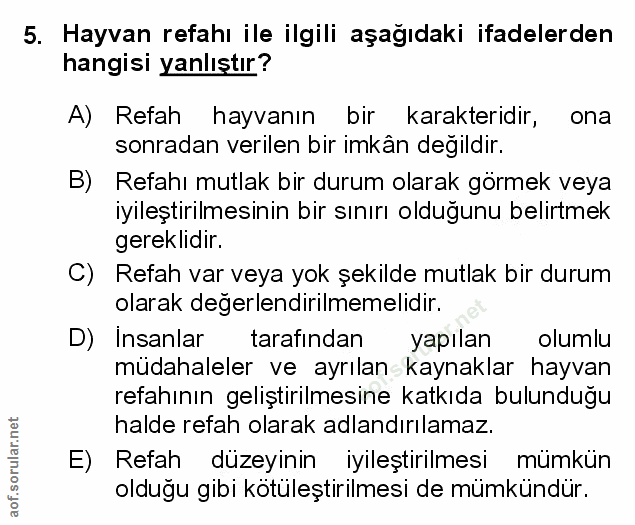 5. Hayvan refahı ile ilgili aşağıdaki ifadelerden hangisi yanlıştır?

A) Refah hayvanın bir karakteridir, ona sonradan verilen bir imkân değildir.

B) Refahı mutlak bir durum olarak görmek veya iyileştirilmesinin bir sınırı olduğunu belirtmek gereklidir.

C) Refah var veya yok şekilde mutlak bir durum olarak değerlendirilmemelidir.

D) İnsanlar tarafından yapılan olumlu müdahaleler ve ayrılan kaynaklar hayvan refahının geliştirilmesine katkıda bulunduğu halde refah olarak adlandırılamaz.

E) Refah düzeyinin iyileştirilmesi mümkün olduğu gibi kötüleştirilmesi de mümkündür.

aof.sorular.net

aof.sorular.net